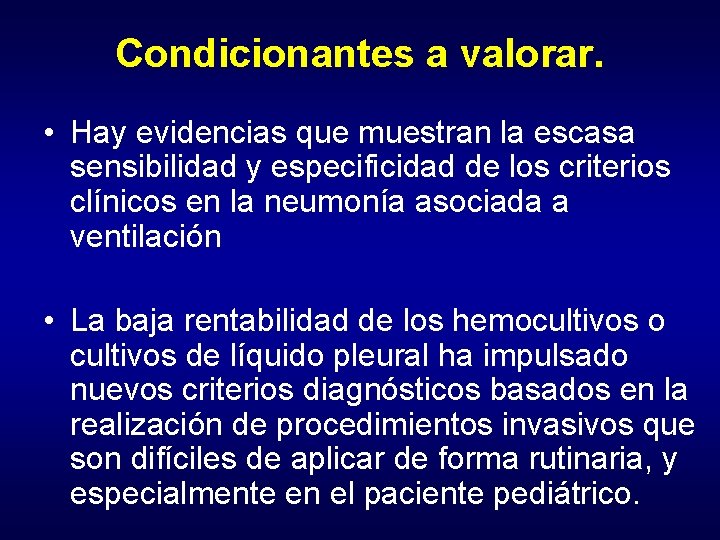 Condicionantes a valorar.

• Hay evidencias que muestran la escasa sensibilidad y especificidad de los criterios clínicos en la neumonía asociada a ventilación

• La baja rentabilidad de los hemocultivos o cultivos de líquido pleural ha impulsado nuevos criterios diagnósticos basados en la realización de procedimientos invasivos que son difíciles de aplicar de forma rutinaria, y especialmente en el paciente pediátrico.